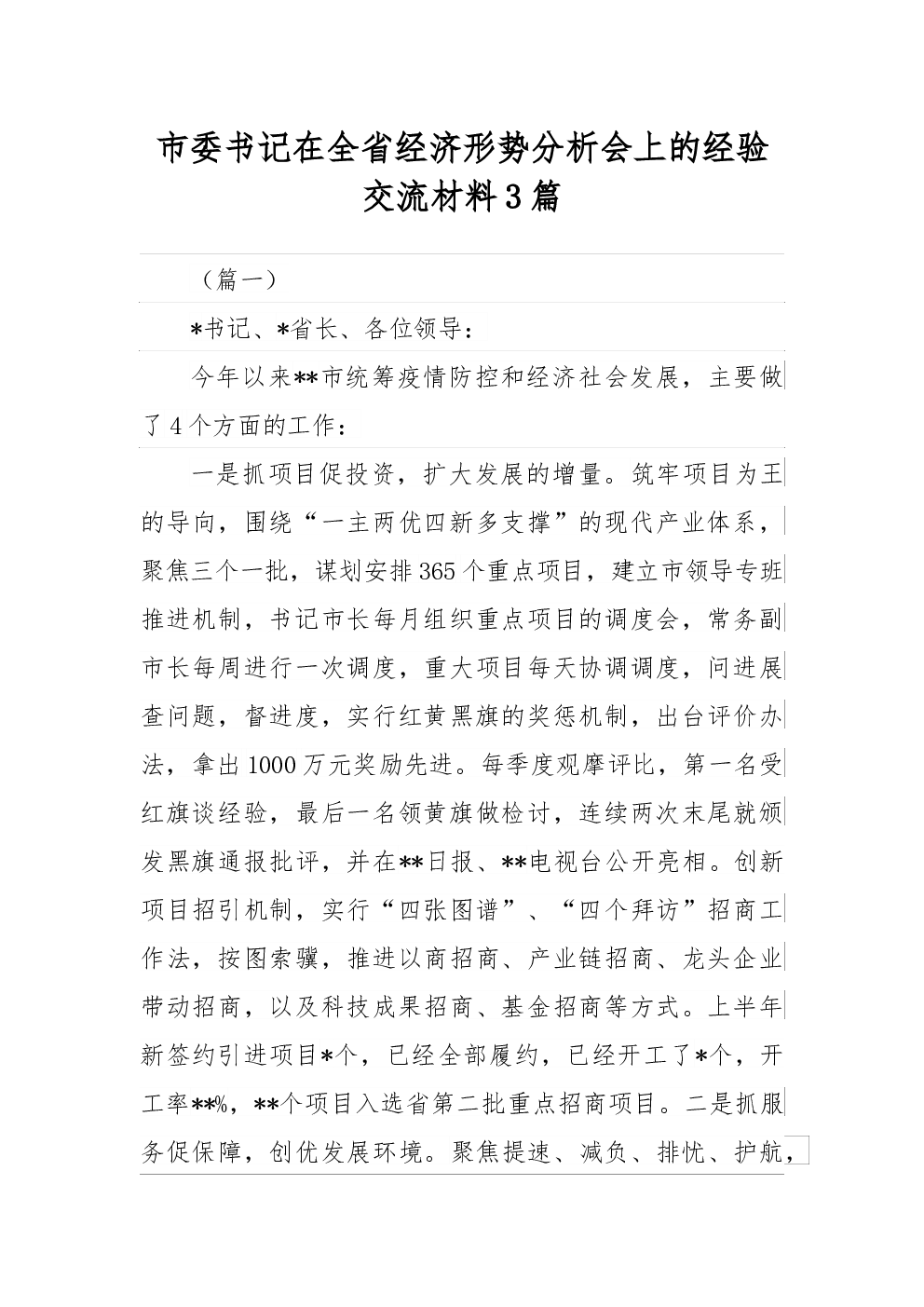 市委书记在全省经济形势分析会上的经验交流材料3篇

（篇一）

*书记、*省长、各位领导：

今年以来**市统筹疫情防控和经济社会发展，主要做了4个方面的工作：

一是抓项目促投资，扩大发展的增量。筑牢项目为王的导向，围绕“一主两优四新多支撑”的现代产业体系，聚焦三个一批，谋划安排365个重点项目，建立市领导专班推进机制，书记市长每月组织重点项目的调度会，常务副市长每周进行一次调度，重大项目每天协调调度，问进展查问题，督进度，实行红黄黑旗的奖惩机制，出台评价办法，拿出1000万元奖励先进。每季度观摩评比，第一名受红旗谈经验，最后一名领黄旗做检讨，连续两次末尾就颁发黑旗通报批评，并在**日报、**电视台公开亮相。创新项目招引机制，实行“四张图谱”、“四个拜访”招商工作法，按图索骥，推进以商招商、产业链招商、龙头企业带动招商，以及科技成果招商、基金招商等方式。上半年新签约引进项目*个，已经全部履约，已经开工了*个，开工率**%，**个项目入选省第二批重点招商项目。二是抓服务促保障，创优发展环境。聚焦提速、减负、排忧、护航，